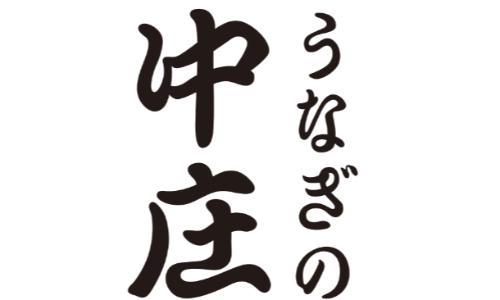 うなぎの
中庄